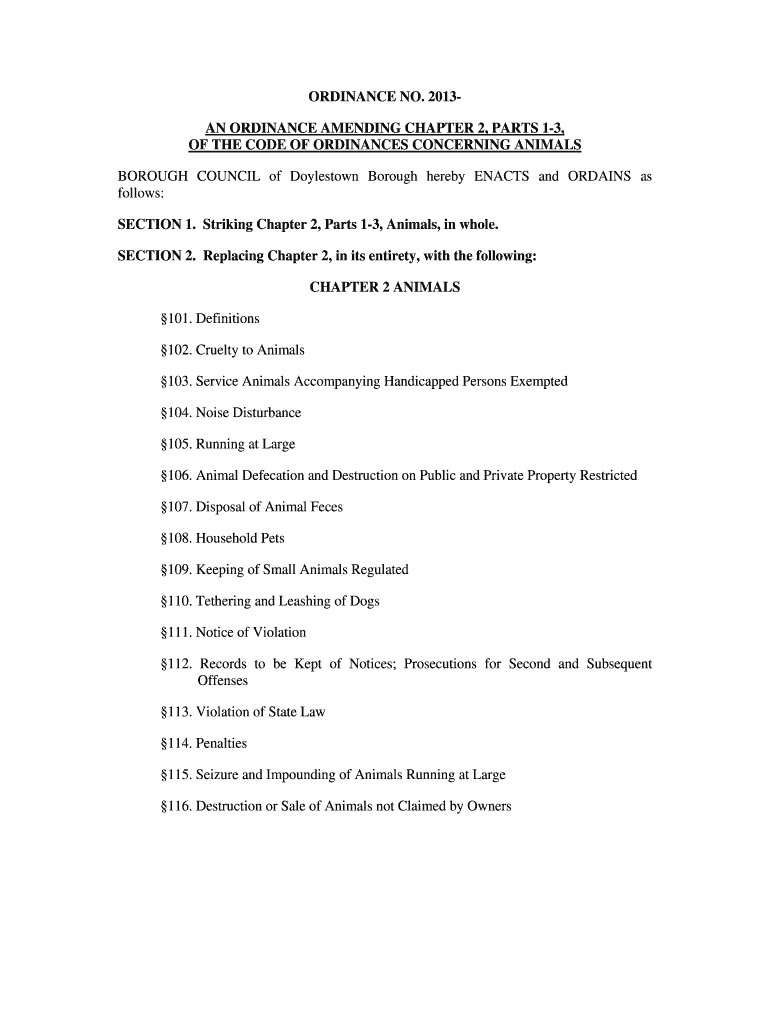 ORDINANCE NO. 2013-

AN ORDINANCE AMENDING CHAPTER 2, PARTS 1-3, OF THE CODE OF ORDINANCES CONCERNING ANIMALS

BOROUGH COUNCIL of Doylestown Borough hereby ENACTS and ORDAINS as follows:

SECTION 1. Striking Chapter 2, Parts 1-3, Animals, in whole.

SECTION 2. Replacing Chapter 2, in its entirety, with the following:

CHAPTER 2 ANIMALS

§101. Definitions

§102. Cruelty to Animals

§103. Service Animals Accompanying Handicapped Persons Exempted

§104. Noise Disturbance

§105. Running at Large

§106. Animal Defecation and Destruction on Public and Private Property Restricted

§107. Disposal of Animal Feces

§108. Household Pets

§109. Keeping of Small Animals Regulated

§110. Tethering and Leashing of Dogs

§111. Notice of Violation

§112. Records to be Kept of Notices; Prosecutions for Second and Subsequent Offenses

§113. Violation of State Law

§114. Penalties

§115. Seizure and Impounding of Animals Running at Large

§116. Destruction or Sale of Animals not Claimed by Owners